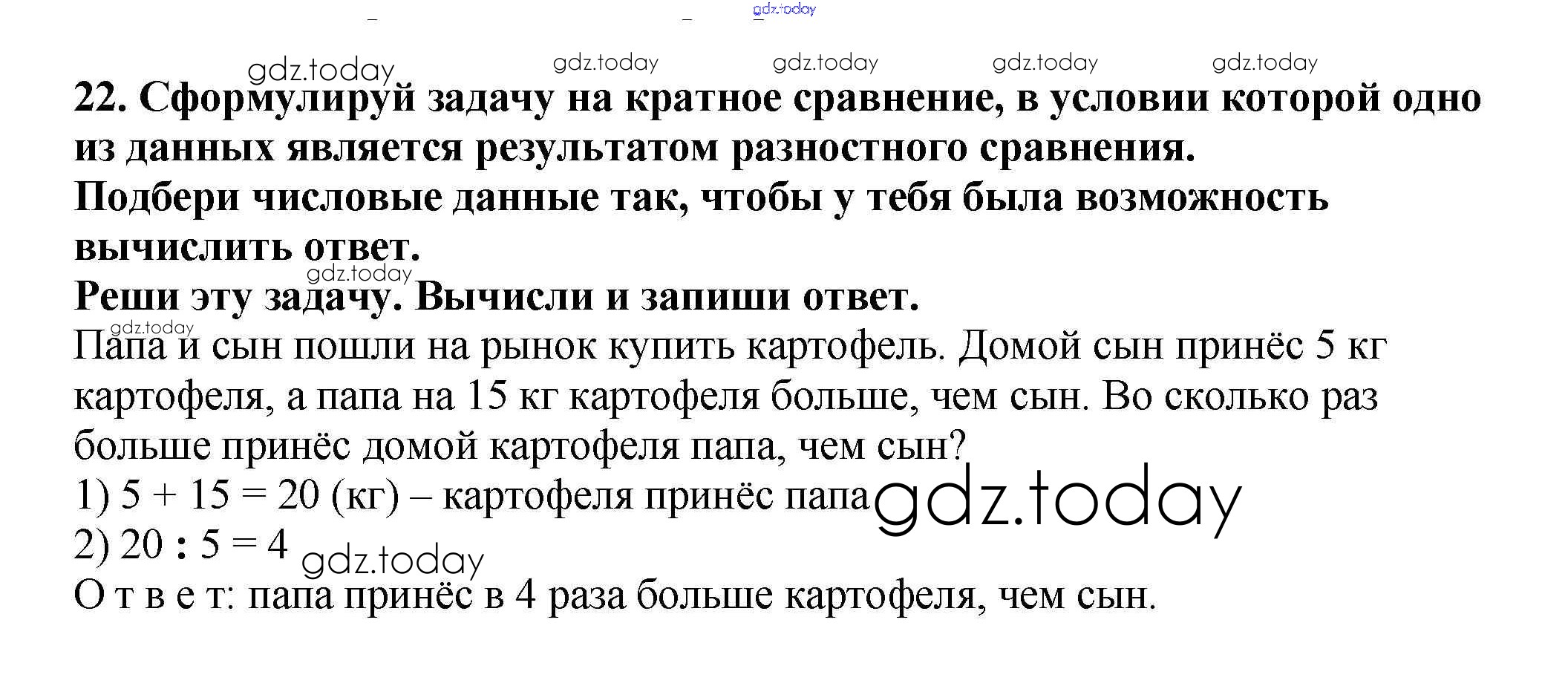 22. Сформулируй задачу на кратное сравнение, в условии которой одно из данных является результатом разностного сравнения.

Подбери числовые данные так, чтобы у тебя была возможность вычислить ответ.

Реши эту задачу. Вычисли и запиши ответ.

Папа и сын пошли на рынок купить картофель. Домой сын принёс 5 кг картофеля, а папа на 15 кг картофеля больше, чем сын. Во сколько раз больше принёс домой картофеля папа, чем сын?

1) 5 + 15 = 20 (кг) – картофеля принёс папа
2) 20 : 5 = 4

О т в е т: папа принёс в 4 раза больше картофеля, чем сын.

gdz.today